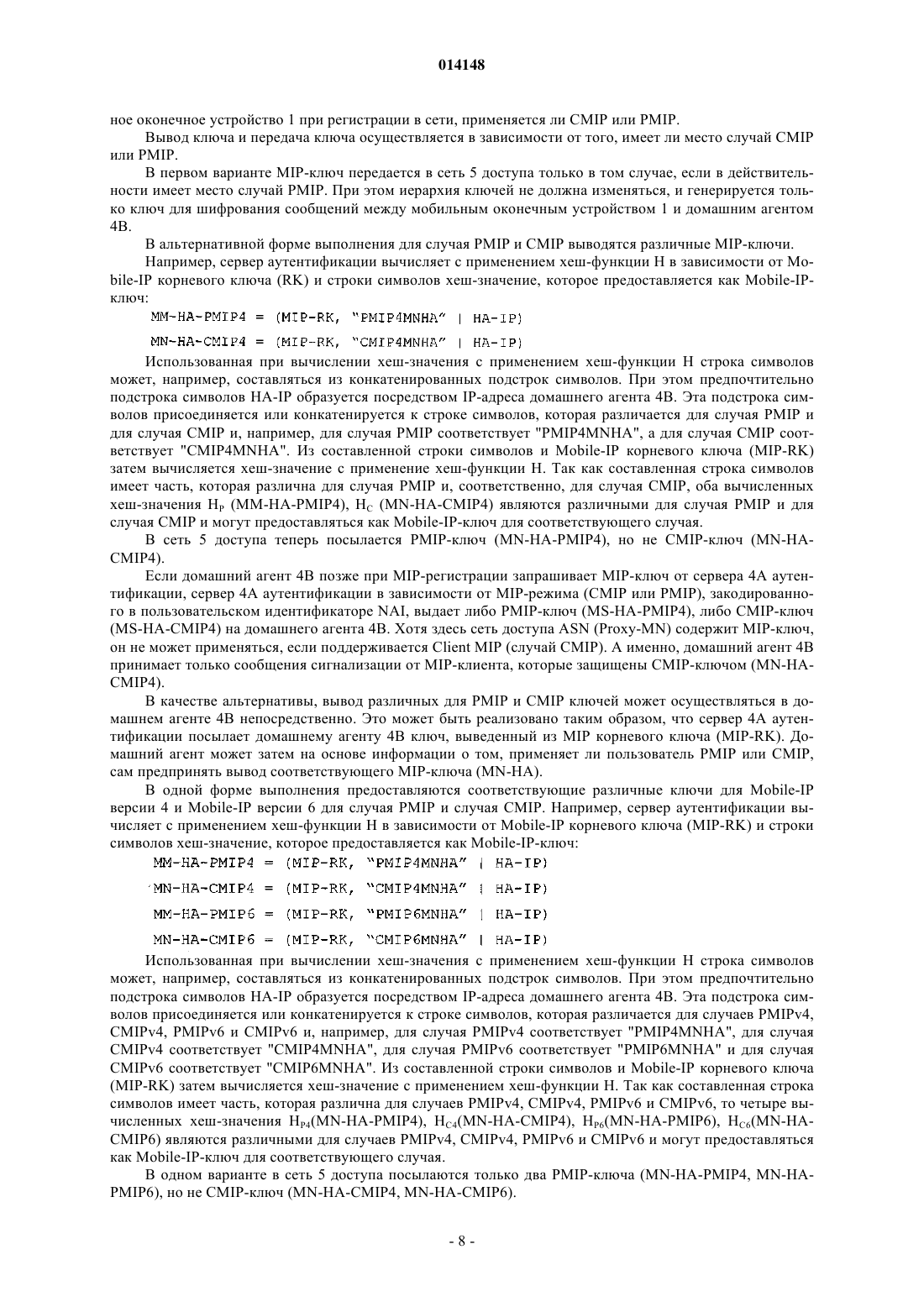 014148

ное оконечное устройство 1 при регистрации в сети, применяется ли CMIP или PMIP.

Вывод ключа и передача ключа осуществляется в зависимости от того, имеет ли место случай CMIP или PMIP.

В первом варианте MIP-ключ передается в сеть 5 доступа только в том случае, если в действительности имеет место случай PMIP. При этом иерархия ключей не должна изменяться, и генерируется только ключ для шифрования сообщений между мобильным оконечным устройством 1 и домашним агентом 4B.

В альтернативной форме выполнения для случая PMIP и CMIP выводятся различные MIP-ключи.

Например, сервер аутентификации вычисляет с применением хеш-функции H в зависимости от Mobile-IP корневого ключа (RK) и строки символов хеш-значение, которое предоставляется как Mobile-IP-ключ:

MM-HA-PMIP4 = (MIP-RK, "PMIP4MNHA" | HA-IP)

MN-HA-CMIP4 = (MIP-RK, "CMIP4MNHA" | HA-IP)

Использованная при вычислении хеш-значения с применением хеш-функции H строка символов может, например, составляться из конкатенированных подстрок символов. При этом предпочтительно подстрока символов HA-IP образуется посредством IP-адреса домашнего агента 4B. Эта подстрока символов присоединяется или конкатенируется к строке символов, которая различается для случая PMIP и для случая CMIP и, например, для случая PMIP соответствует "PMIP4MNHA", а для случая CMIP соответствует "CMIP4MNHA". Из составленной строки символов и Mobile-IP корневого ключа (MIP-RK) затем вычисляется хеш-значение с применение хеш-функции H. Так как составленная строка символов имеет часть, которая различна для случая PMIP и, соответственно, для случая CMIP, оба вычисленных хеш-значения $H_P$ (MM-HA-PMIP4), $H_C$ (MN-HA-CMIP4) являются различными для случая PMIP и для случая CMIP и могут предоставляться как Mobile-IP-ключ для соответствующего случая.

В сеть 5 доступа теперь посылается PMIP-ключ (MN-HA-PMIP4), но не CMIP-ключ (MN-HA-CMIP4).

Если домашний агент 4B позже при MIP-регистрации запрашивает MIP-ключ от сервера 4A аутентификации, сервер 4A аутентификации в зависимости от MIP-режима (CMIP или PMIP), закодированного в пользовательском идентификаторе NAI, выдает либо PMIP-ключ (MS-HA-PMIP4), либо CMIP-ключ (MS-HA-CMIP4) на домашнего агента 4B. Хотя здесь сеть доступа ASN (Proxy-MN) содержит MIP-ключ, он не может применяться, если поддерживается Client MIP (случай CMIP). А именно, домашний агент 4B принимает только сообщения сигнализации от MIP-клиента, которые защищены CMIP-ключом (MN-HA-CMIP4).

В качестве альтернативы, вывод различных для PMIP и CMIP ключей может осуществляться в домашнем агенте 4B непосредственно. Это может быть реализовано таким образом, что сервер 4A аутентификации посылает домашнему агенту 4B ключ, выведенный из MIP корневого ключа (MIP-RK). Домашний агент может затем на основе информации о том, применяет ли пользователь PMIP или CMIP, сам предпринять вывод соответствующего MIP-ключа (MN-HA).

В одной форме выполнения предоставляются соответствующие различные ключи для Mobile-IP версии 4 и Mobile-IP версии 6 для случая PMIP и случая CMIP. Например, сервер аутентификации вычисляет с применением хеш-функции H в зависимости от Mobile-IP корневого ключа (MIP-RK) и строки символов хеш-значение, которое предоставляется как Mobile-IP-ключ:

MM-HA-PMIP4 = (MIP-RK, "PMIP4MNHA" | HA-IP)

MN-HA-CMIP4 = (MIP-RK, "CMIP4MNHA" | HA-IP)

MM-HA-PMIP6 = (MIP-RK, "PMIP6MNHA" | HA-IP)

MN-HA-CMIP6 = (MIP-RK, "CMIP6MNHA" | HA-IP)

Использованная при вычислении хеш-значения с применением хеш-функции H строка символов может, например, составляться из конкатенированных подстрок символов. При этом предпочтительно подстрока символов HA-IP образуется посредством IP-адреса домашнего агента 4B. Эта подстрока символов присоединяется или конкатенируется к строке символов, которая различается для случаев PMIPv4, CMIPv4, PMIPv6 и CMIPv6 и, например, для случая PMIPv4 соответствует "PMIP4MNHA", для случая CMIPv4 соответствует "CMIP4MNHA", для случая PMIPv6 соответствует "PMIP6MNHA" и для случая CMIPv6 соответствует "CMIP6MNHA". Из составленной строки символов и Mobile-IP корневого ключа (MIP-RK) затем вычисляется хеш-значение с применением хеш-функции H. Так как составленная строка символов имеет часть, которая различна для случаев PMIPv4, CMIPv4, PMIPv6 и CMIPv6, то четыре вычисленных хеш-значения $H_{P4}$(MN-HA-PMIP4), $H_{C4}$(MN-HA-CMIP4), $H_{P6}$(MN-HA-PMIP6), $H_{C6}$(MN-HA-CMIP6) являются различными для случаев PMIPv4, CMIPv4, PMIPv6 и CMIPv6 и могут предоставляться как Mobile-IP-ключ для соответствующего случая.

В одном варианте в сеть 5 доступа посылаются только два PMIP-ключа (MN-HA-PMIP4, MN-HA-PMIP6), но не CMIP-ключ (MN-HA-CMIP4, MN-HA-CMIP6).

- 8 -